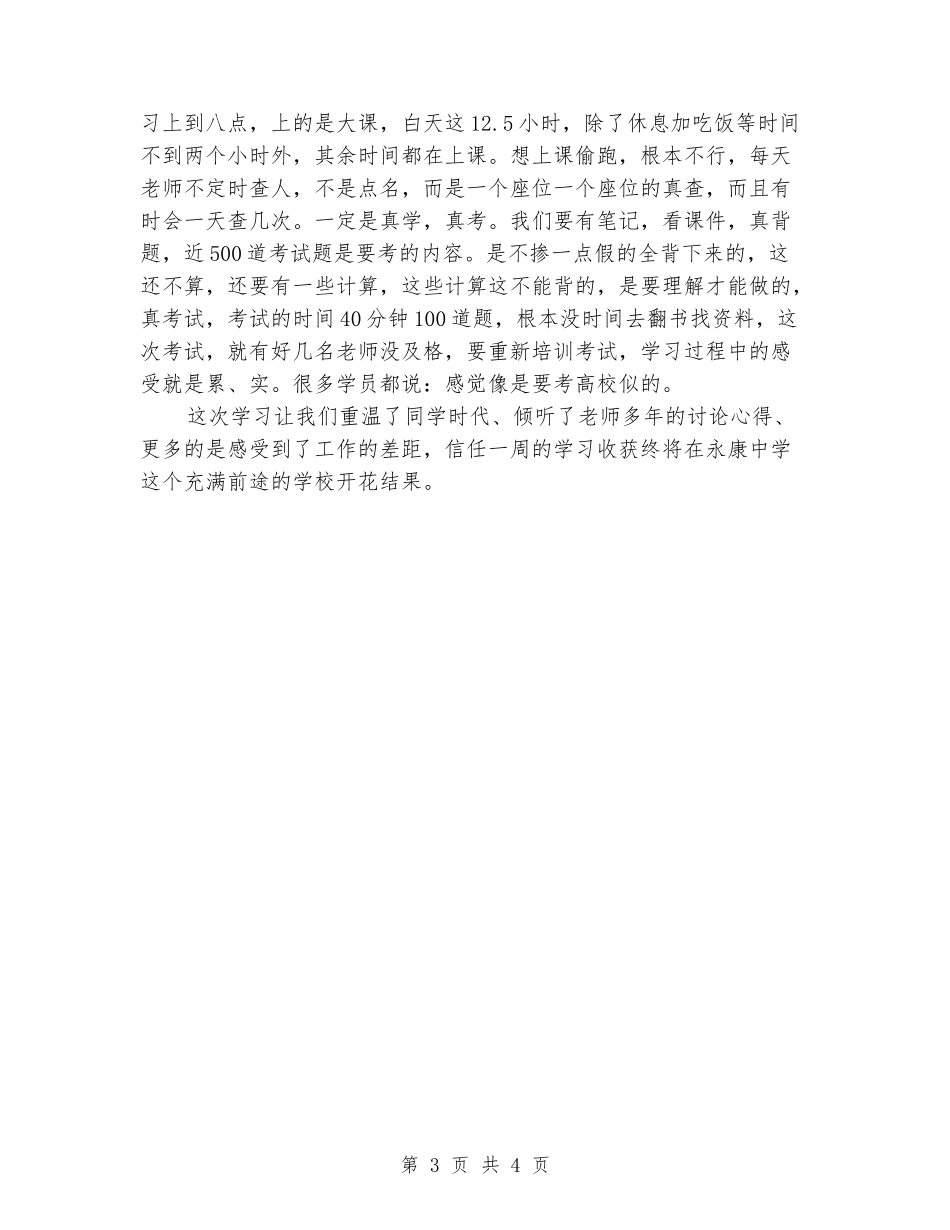 习上到八点，上的是大课，白天这12.5小时，除了休息加吃饭等时间不到两个小时外，其余时间都在上课。想上课偷跑，根本不行，每天老师不定时查人，不是点名，而是一个座位一个座位的真查，而且有时会一天查几次。一定是真学，真考。我们要有笔记，看课件，真背题，近500道考试题是要考的内容。是不掺一点假的全背下来的，这还不算，还要有一些计算，这些计算这不能背的，是要理解才能做的，真考试，考试的时间40分钟100道题，根本没时间去翻书找资料，这次考试，就有好几名老师没及格，要重新培训考试，学习过程中的感受就是累、实。很多学员都说：感觉像是要考高校似的。

这次学习让我们重温了同学时代、倾听了老师多年的讨论心得、更多的是感受到了工作的差距，信任一周的学习收获终将在永康中学这个充满前途的学校开花结果。

第 3 页 共 4 页